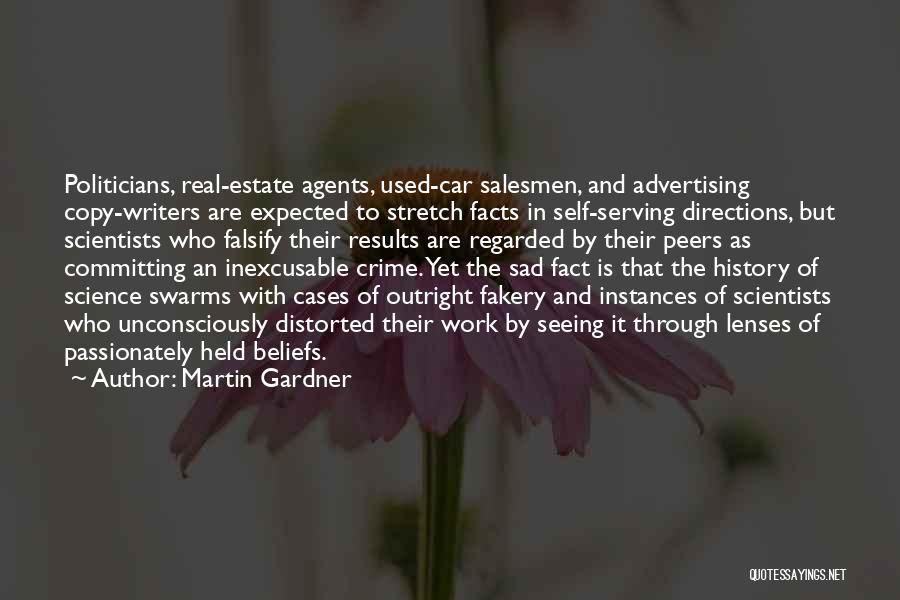 Politicians, real-estate agents, used-car salesmen, and advertising copy-writers are expected to stretch facts in self-serving directions, but scientists who falsify their results are regarded by their peers as committing an inexcusable crime. Yet the sad fact is that the history of science swarms with cases of outright fakery and instances of scientists who unconsciously distorted their work by seeing it through lenses of passionately held beliefs.

~ Author: Martin Gardner

QUOTESSAYINGS.NET